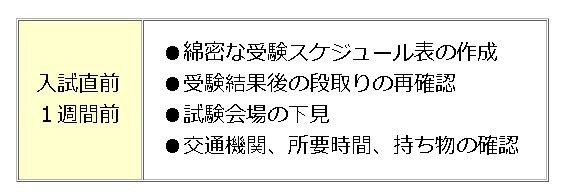 | 入試直前 1週間前 | ●綿密な受験スケジュール表の作成 ●受験結果後の段取りの再確認 ●試験会場の下見 ●交通機関、所要時間、持ち物の確認 |
|---|---|